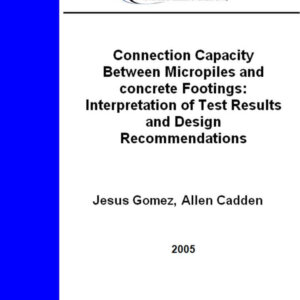 Connection Capacity Between Micropiles and concrete Footings: Interpretation of Test Results and Design Recommendations

Jesus Gomez, Allen Cadden

2005